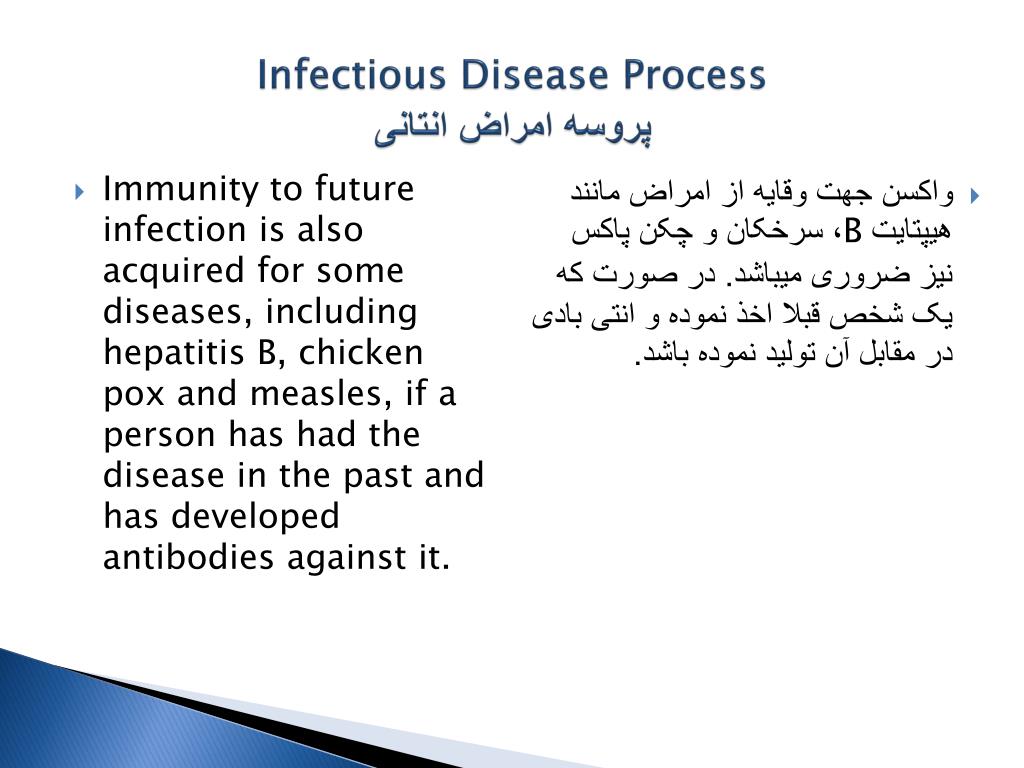 Infectious Disease Process
پروسه امراض انتانی

Immunity to future infection is also acquired for some diseases, including hepatitis B, chicken pox and measles, if a person has had the disease in the past and has developed antibodies against it.

واکسن جهت وقایه از امراض مانند هیپتایت B، سرخکان و چکن پاکس نیز ضروری میباشد. در صورت که یک شخص قبلا اخذ نموده و انتی بادی در مقابل آن تولید نموده باشد.